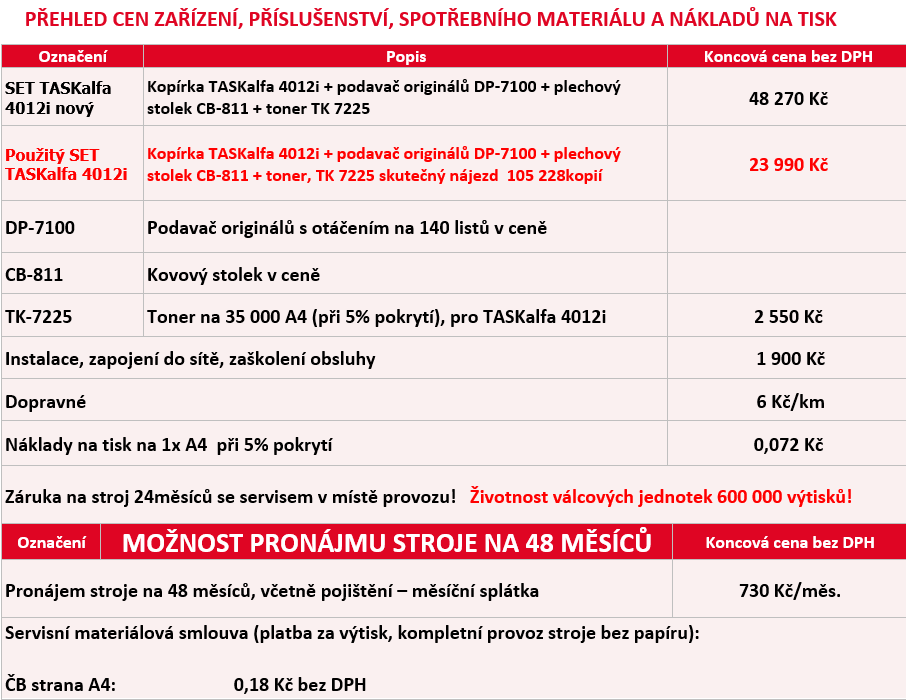 PŘEHLED CEN ZAŘÍZENÍ, PŘÍSLUŠENSTVÍ, SPOTŘEBNÍHO MATERIÁLU A NÁKLADŮ NA TISK

| Označení | Popis | Koncová cena bez DPH |
|---|---|---|
| SET TASKalfa 4012i nový | Kopírka TASKalfa 4012i + podavač originálů DP-7100 + plechový stolek CB-811 + toner TK 7225 | 48 270 Kč |
| Použitý SET TASKalfa 4012i | Kopírka TASKalfa 4012i + podavač originálů DP-7100 + plechový stolek CB-811 + toner, TK 7225 skutečný nájezd 105 228kopií | 23 990 Kč |
| DP-7100 | Podavač originálů s otáčením na 140 listů v ceně | |
| CB-811 | Kovový stolek v ceně | |
| TK-7225 | Toner na 35 000 A4 (při 5% pokrytí), pro TASKalfa 4012i | 2 550 Kč |
| Instalace, zapojení do sítě, zaškolení obsluhy | | 1 900 Kč |
| Dopravné | | 6 Kč/km |
| Náklady na tisk na 1x A4 při 5% pokrytí | | 0,072 Kč |

Záruka na stroj 24měsíců se servisem v místě provozu! Životnost válcových jednotek 600 000 výtisků!

| Označení | MOŽNOST PRONÁJMU STROJE NA 48 MĚSÍCŮ | Koncová cena bez DPH |
|---|---|---|
| Pronájem stroje na 48 měsíců, včetně pojištění – měsíční splátka | | 730 Kč/měs. |

Servisní materiálová smlouva (platba za výtisk, kompletní provoz stroje bez papíru):

ČB strana A4: 0,18 Kč bez DPH